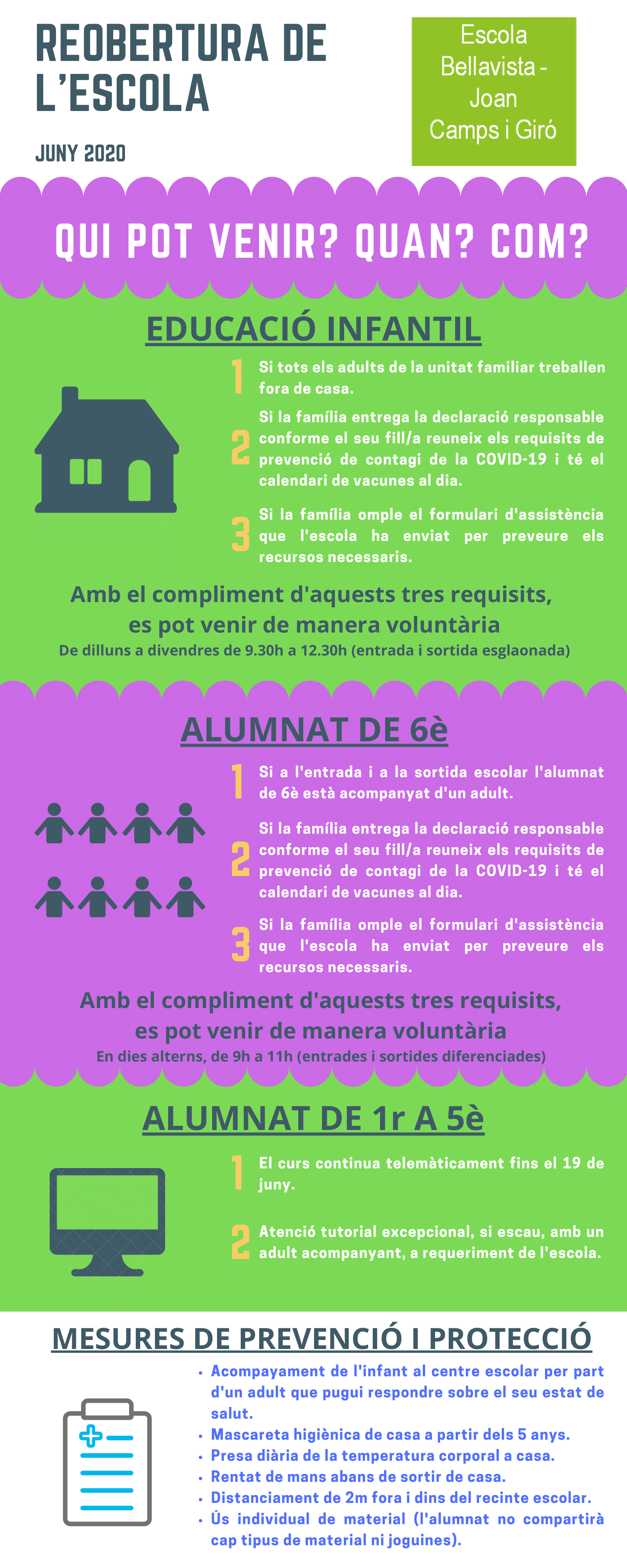 REOBERTURA DE L'ESCOLA

JUNY 2020

Escola Bellavista - Joan Camps i Giró

QUI POT VENIR? QUAN? COM?

EDUCACIÓ INFANTIL

1 Si tots els adults de la unitat familiar treballen fora de casa.

2 Si la família entrega la declaració responsable conforme el seu fill/a reuneix els requisits de prevenció de contagi de la COVID-19 i té el calendari de vacunes al dia.

3 Si la família omple el formulari d'assistència que l'escola ha enviat per preveure els recursos necessaris.

Amb el compliment d'aquests tres requisits, es pot venir de manera voluntària
De dilluns a divendres de 9.30h a 12.30h (entrada i sortida esglaonada)

ALUMNAT DE 6è

1 Si a l'entrada i a la sortida escolar l'alumnat de 6è està acompanyat d'un adult.

2 Si la família entrega la declaració responsable conforme el seu fill/a reuneix els requisits de prevenció de contagi de la COVID-19 i té el calendari de vacunes al dia.

3 Si la família omple el formulari d'assistència que l'escola ha enviat per preveure els recursos necessaris.

Amb el compliment d'aquests tres requisits, es pot venir de manera voluntària
En dies alterns, de 9h a 11h (entrades i sortides diferenciades)

ALUMNAT DE 1r A 5è

1 El curs continua telemàticament fins el 19 de juny.

2 Atenció tutorial excepcional, si escau, amb un adult acompanyant, a requeriment de l'escola.

MESURES DE PREVENCIÓ I PROTECCIÓ

• Acompayament de l'infant al centre escolar per part d'un adult que pugui respondre sobre el seu estat de salut.
• Mascareta higiènica de casa a partir dels 5 anys.
• Presa diària de la temperatura corporal a casa.
• Rentat de mans abans de sortir de casa.
• Distanciament de 2m fora i dins del recinte escolar.
• Ús individual de material (l'alumnat no compartirà cap tipus de material ni joguines).